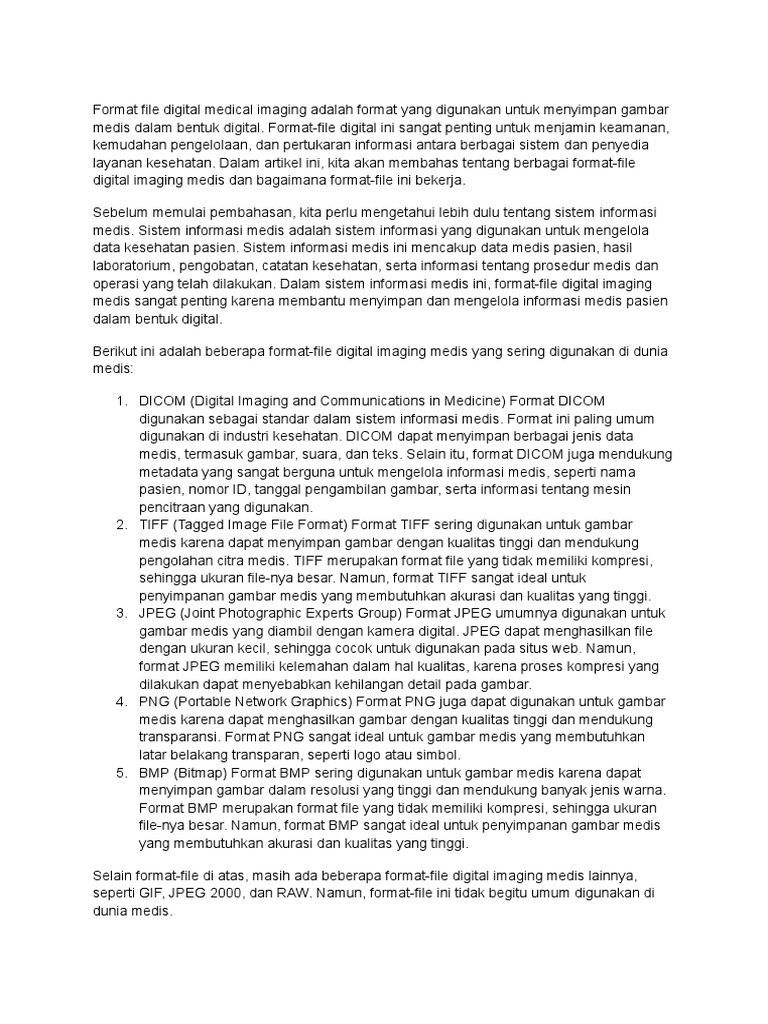 Format file digital medical imaging adalah format yang digunakan untuk menyimpan gambar medis dalam bentuk digital. Format-file digital ini sangat penting untuk menjamin keamanan, kemudahan pengelolaan, dan pertukaran informasi antara berbagai sistem dan penyedia layanan kesehatan. Dalam artikel ini, kita akan membahas tentang berbagai format-file digital imaging medis dan bagaimana format-file ini bekerja.

Sebelum memulai pembahasan, kita perlu mengetahui lebih dulu tentang sistem informasi medis. Sistem informasi medis adalah sistem informasi yang digunakan untuk mengelola data kesehatan pasien. Sistem informasi medis ini mencakup data medis pasien, hasil laboratorium, pengobatan, catatan kesehatan, serta informasi tentang prosedur medis dan operasi yang telah dilakukan. Dalam sistem informasi medis ini, format-file digital imaging medis sangat penting karena membantu menyimpan dan mengelola informasi medis pasien dalam bentuk digital.

Berikut ini adalah beberapa format-file digital imaging medis yang sering digunakan di dunia medis:

1. DICOM (Digital Imaging and Communications in Medicine) Format DICOM digunakan sebagai standar dalam sistem informasi medis. Format ini paling umum digunakan di industri kesehatan. DICOM dapat menyimpan berbagai jenis data medis, termasuk gambar, suara, dan teks. Selain itu, format DICOM juga mendukung metadata yang sangat berguna untuk mengelola informasi medis, seperti nama pasien, nomor ID, tanggal pengambilan gambar, serta informasi tentang mesin pencitraan yang digunakan.
2. TIFF (Tagged Image File Format) Format TIFF sering digunakan untuk gambar medis karena dapat menyimpan gambar dengan kualitas tinggi dan mendukung pengolahan citra medis. TIFF merupakan format file yang tidak memiliki kompresi, sehingga ukuran file-nya besar. Namun, format TIFF sangat ideal untuk penyimpanan gambar medis yang membutuhkan akurasi dan kualitas yang tinggi.
3. JPEG (Joint Photographic Experts Group) Format JPEG umumnya digunakan untuk gambar medis yang diambil dengan kamera digital. JPEG dapat menghasilkan file dengan ukuran kecil, sehingga cocok untuk digunakan pada situs web. Namun, format JPEG memiliki kelemahan dalam hal kualitas, karena proses kompresi yang dilakukan dapat menyebabkan kehilangan detail pada gambar.
4. PNG (Portable Network Graphics) Format PNG juga dapat digunakan untuk gambar medis karena dapat menghasilkan gambar dengan kualitas tinggi dan mendukung transparansi. Format PNG sangat ideal untuk gambar medis yang membutuhkan latar belakang transparan, seperti logo atau simbol.
5. BMP (Bitmap) Format BMP sering digunakan untuk gambar medis karena dapat menyimpan gambar dalam resolusi yang tinggi dan mendukung banyak jenis warna. Format BMP merupakan format file yang tidak memiliki kompresi, sehingga ukuran file-nya besar. Namun, format BMP sangat ideal untuk penyimpanan gambar medis yang membutuhkan akurasi dan kualitas yang tinggi.

Selain format-file di atas, masih ada beberapa format-file digital imaging medis lainnya, seperti GIF, JPEG 2000, dan RAW. Namun, format-file ini tidak begitu umum digunakan di dunia medis.